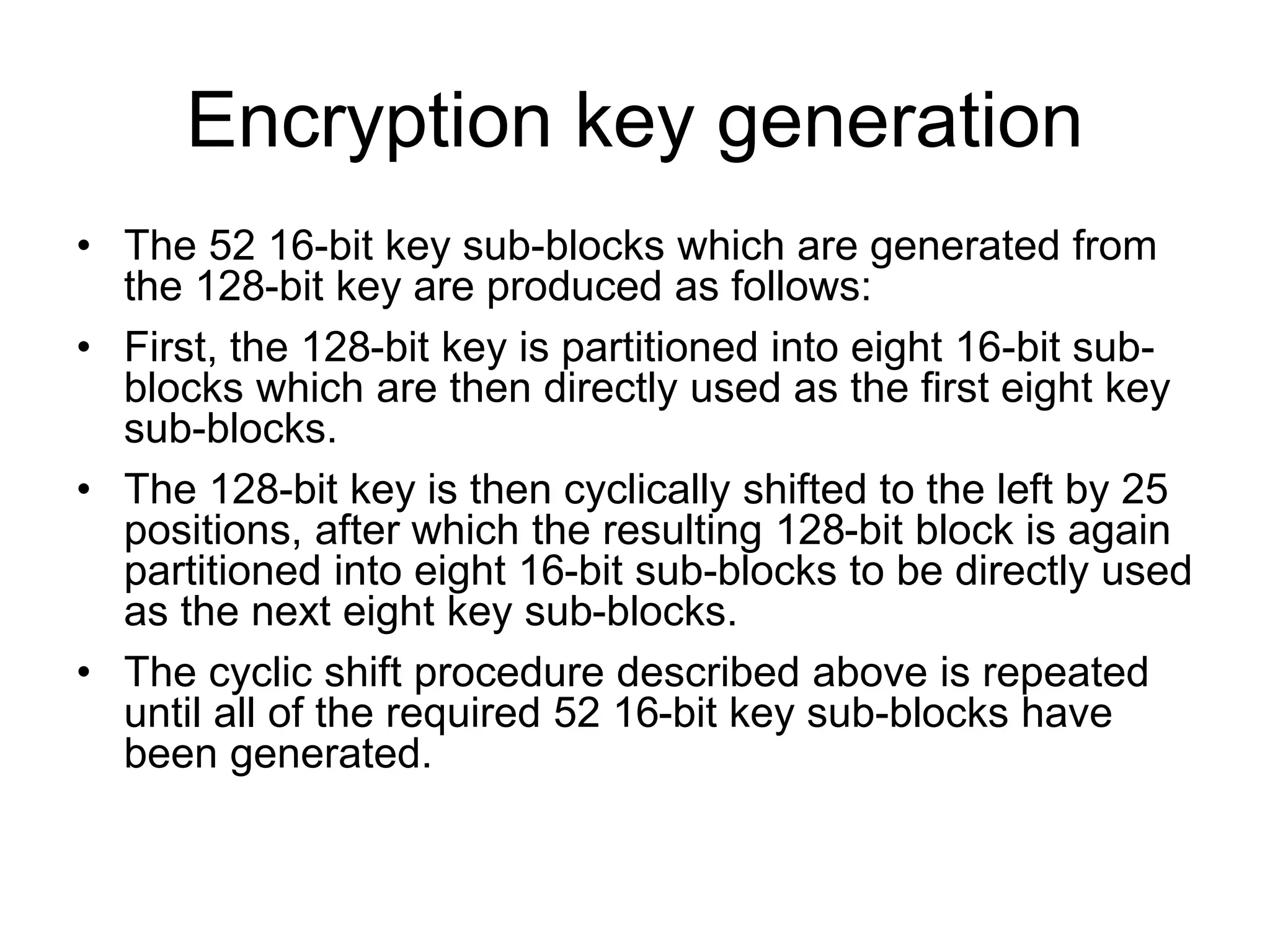 Encryption key generation

• The 52 16-bit key sub-blocks which are generated from the 128-bit key are produced as follows:

• First, the 128-bit key is partitioned into eight 16-bit sub-blocks which are then directly used as the first eight key sub-blocks.

• The 128-bit key is then cyclically shifted to the left by 25 positions, after which the resulting 128-bit block is again partitioned into eight 16-bit sub-blocks to be directly used as the next eight key sub-blocks.

• The cyclic shift procedure described above is repeated until all of the required 52 16-bit key sub-blocks have been generated.